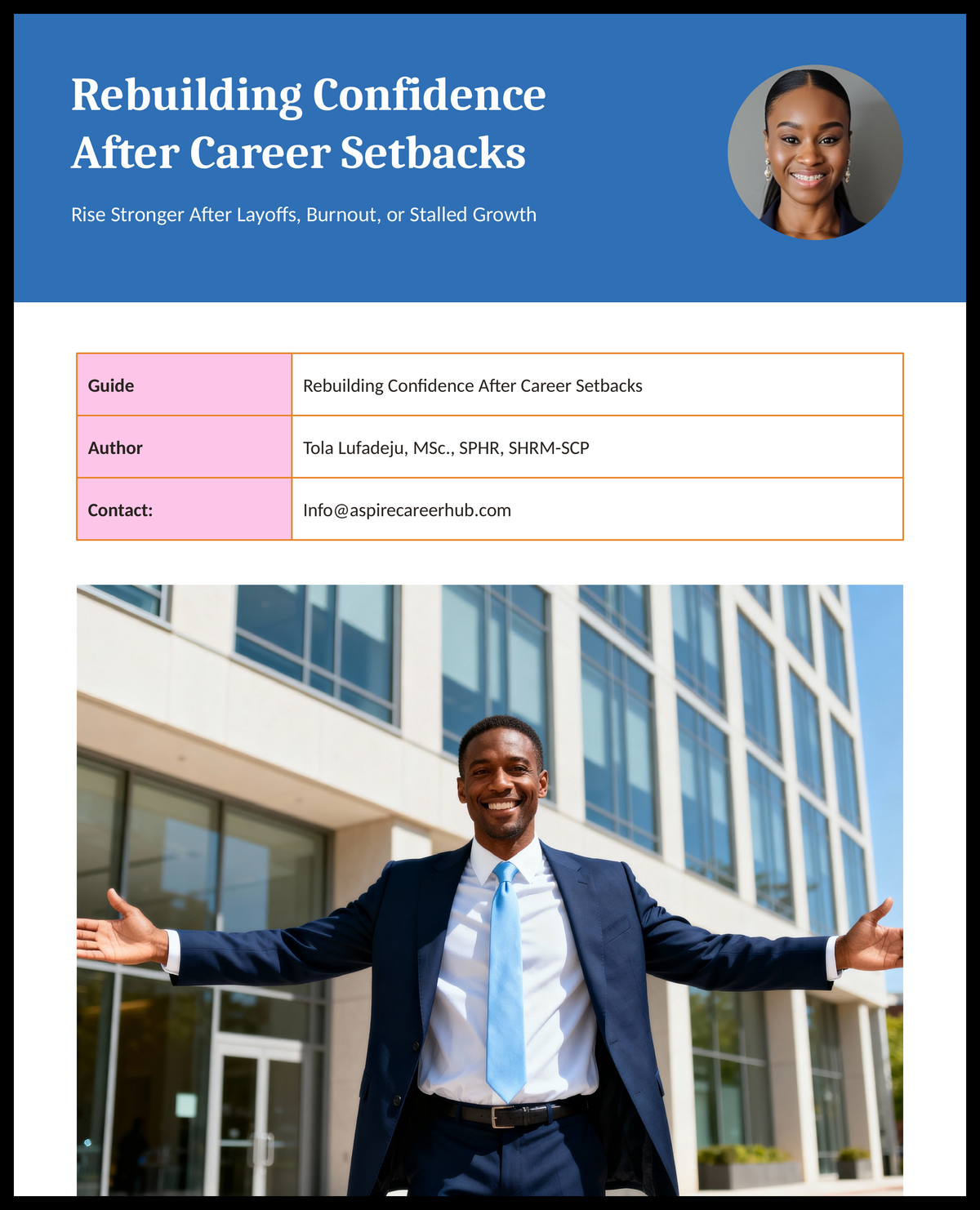 Rebuilding Confidence After Career Setbacks

Rise Stronger After Layoffs, Burnout, or Stalled Growth

| Guide | Rebuilding Confidence After Career Setbacks |
|---|---|
| Author | Tola Lufadeju, MSc., SPHR, SHRM-SCP |
| Contact: | Info@aspirecareerhub.com |